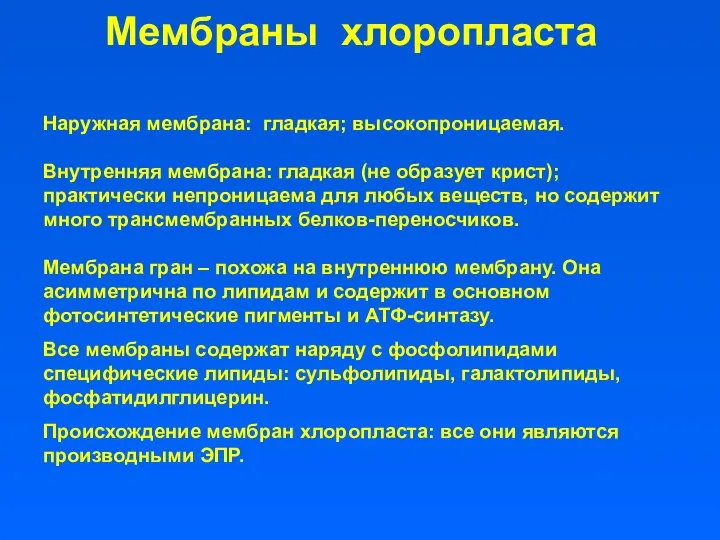 Мембраны хлоропласта

Наружная мембрана: гладкая; высокопроницаемая.

Внутренняя мембрана: гладкая (не образует крист); практически непроницаема для любых веществ, но содержит много трансмембранных белков-переносчиков.

Мембрана гран – похожа на внутреннюю мембрану. Она асимметрична по липидам и содержит в основном фотосинтетические пигменты и АТФ-синтазу.

Все мембраны содержат наряду с фосфолипидами специфические липиды: сульфолипиды, галактолипиды, фосфатидилглицерин.

Происхождение мембран хлоропласта: все они являются производными ЭПР.